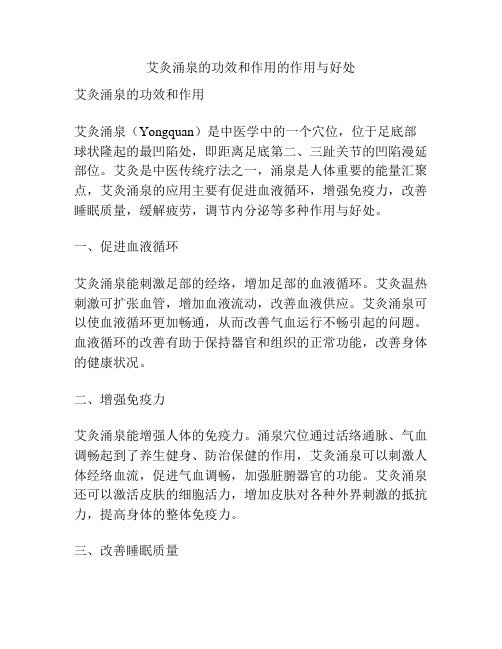 艾灸涌泉的功效和作用的作用与好处

艾灸涌泉的功效和作用

艾灸涌泉（Yongquan）是中医学中的一个穴位，位于足底部球状隆起的最凹陷处，即距离足底第二、三趾关节的凹陷漫延部位。艾灸是中医传统疗法之一，涌泉是人体重要的能量汇聚点，艾灸涌泉的应用主要有促进血液循环，增强免疫力，改善睡眠质量，缓解疲劳，调节内分泌等多种作用与好处。

一、促进血液循环

艾灸涌泉能刺激足部的经络，增加足部的血液循环。艾灸温热刺激可扩张血管，增加血液流动，改善血液供应。艾灸涌泉可以使血液循环更加畅通，从而改善气血运行不畅引起的问题。血液循环的改善有助于保持器官和组织的正常功能，改善身体的健康状况。

二、增强免疫力

艾灸涌泉能增强人体的免疫力。涌泉穴位通过活络通脉、气血调畅起到了养生健身、防治保健的作用，艾灸涌泉可以刺激人体经络血流，促进气血调畅，加强脏腑器官的功能。艾灸涌泉还可以激活皮肤的细胞活力，增加皮肤对各种外界刺激的抵抗力，提高身体的整体免疫力。

三、改善睡眠质量